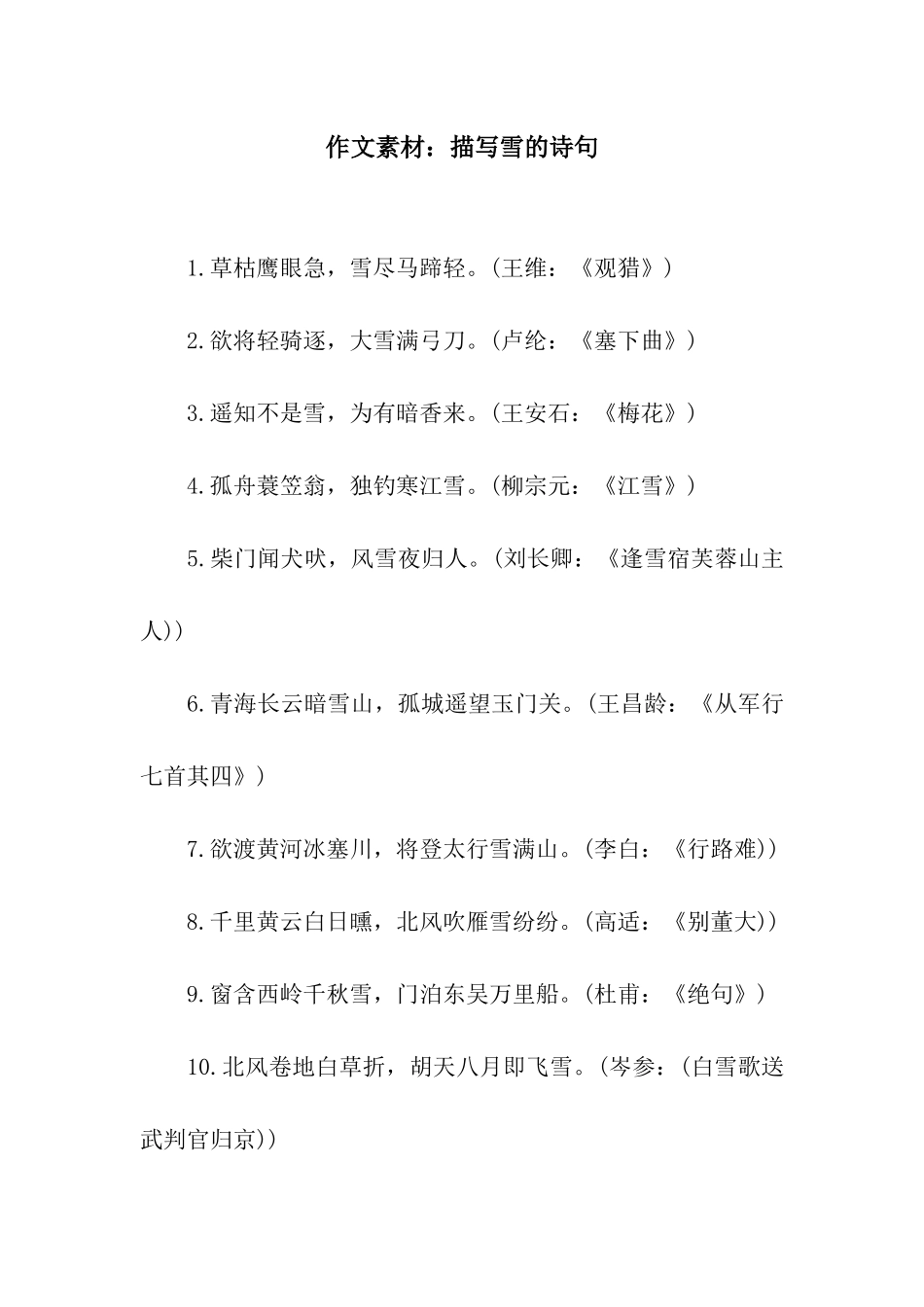 作文素材：描写雪的诗句

1.草枯鹰眼急，雪尽马蹄轻。(王维：《观猎》)

2.欲将轻骑逐，大雪满弓刀。(卢纶：《塞下曲》)

3.遥知不是雪，为有暗香来。(王安石：《梅花》)

4.孤舟蓑笠翁，独钓寒江雪。(柳宗元：《江雪》)

5.柴门闻犬吠，风雪夜归人。(刘长卿：《逢雪宿芙蓉山主人))

6.青海长云暗雪山，孤城遥望玉门关。(王昌龄：《从军行七首其四》)

7.欲渡黄河冰塞川，将登太行雪满山。(李白：《行路难))

8.千里黄云白日曛，北风吹雁雪纷纷。(高适：《别董大))

9.窗含西岭千秋雪，门泊东吴万里船。(杜甫：《绝句》)

10.北风卷地白草折，胡天八月即飞雪。(岑参：(白雪歌送武判官归京))